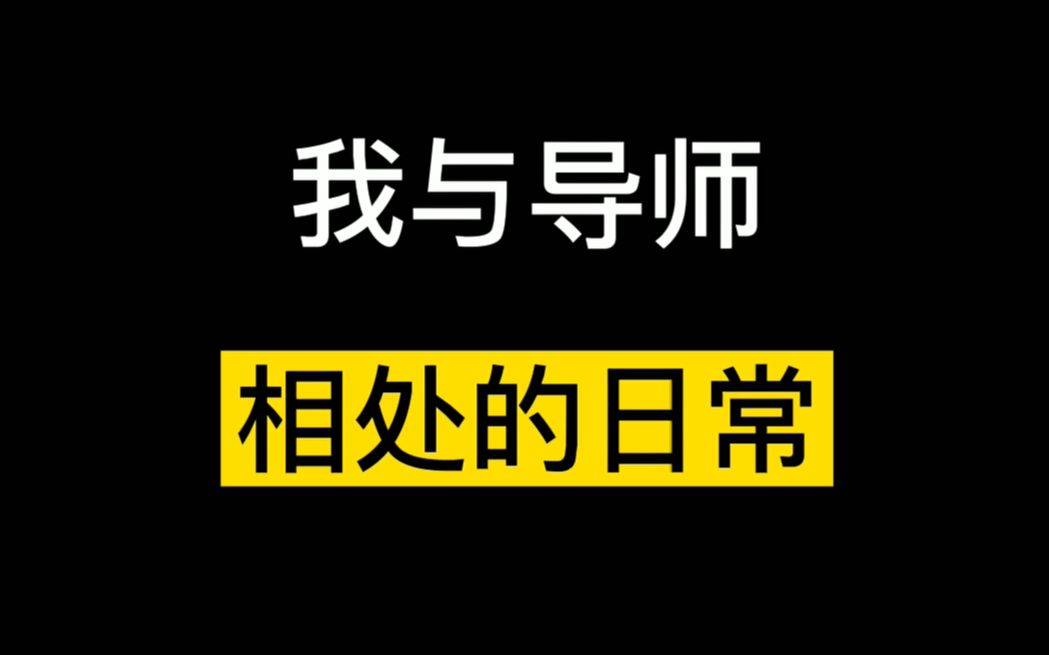 我与导师

相处的日常